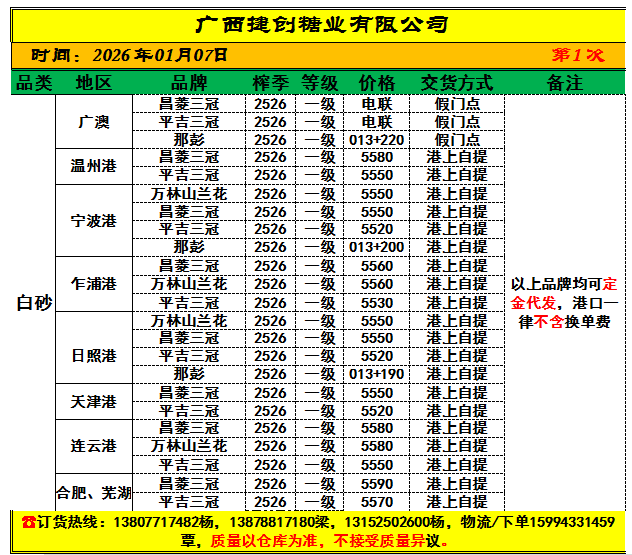 广西捷创糖业有限公司

时间：2026年01月07日 第1次

| 品类 | 地区 | 品牌 | 榨季 | 等级 | 价格 | 交货方式 | 备注 |
|---|---|---|---|---|---|---|---|
| 白砂 | 广澳 | 昌菱三冠 | 2526 | 一级 | 电联 | 假门点 | 以上品牌均可定金代发，港口一律不含换单费 |
| | | 平吉三冠 | 2526 | 一级 | 电联 | 假门点 | |
| | | 那彭 | 2526 | 一级 | 013+220 | 假门点 | |
| | 温州港 | 昌菱三冠 | 2526 | 一级 | 5580 | 港上自提 | |
| | | 平吉三冠 | 2526 | 一级 | 5550 | 港上自提 | |
| | 宁波港 | 万林山兰花 | 2526 | 一级 | 5550 | 港上自提 | |
| | | 昌菱三冠 | 2526 | 一级 | 5550 | 港上自提 | |
| | | 平吉三冠 | 2526 | 一级 | 5520 | 港上自提 | |
| | | 那彭 | 2526 | 一级 | 013+200 | 港上自提 | |
| | 乍浦港 | 昌菱三冠 | 2526 | 一级 | 5560 | 港上自提 | |
| | | 万林山兰花 | 2526 | 一级 | 5560 | 港上自提 | |
| | | 平吉三冠 | 2526 | 一级 | 5530 | 港上自提 | |
| | 日照港 | 万林山兰花 | 2526 | 一级 | 5550 | 港上自提 | |
| | | 昌菱三冠 | 2526 | 一级 | 5550 | 港上自提 | |
| | | 平吉三冠 | 2526 | 一级 | 5520 | 港上自提 | |
| | | 那彭 | 2526 | 一级 | 013+190 | 港上自提 | |
| | 天津港 | 昌菱三冠 | 2526 | 一级 | 5550 | 港上自提 | |
| | | 平吉三冠 | 2526 | 一级 | 5520 | 港上自提 | |
| | 连云港 | 昌菱三冠 | 2526 | 一级 | 5580 | 港上自提 | |
| | | 万林山兰花 | 2526 | 一级 | 5580 | 港上自提 | |
| | | 平吉三冠 | 2526 | 一级 | 5550 | 港上自提 | |
| | 合肥、芜湖 | 昌菱三冠 | 2526 | 一级 | 5590 | 港上自提 | |
| | | 平吉三冠 | 2526 | 一级 | 5570 | 港上自提 | |

☎订货热线：13807717482杨，13878817180梁，13152502600杨，物流/下单15994331459覃，质量以仓库为准，不接受质量异议。